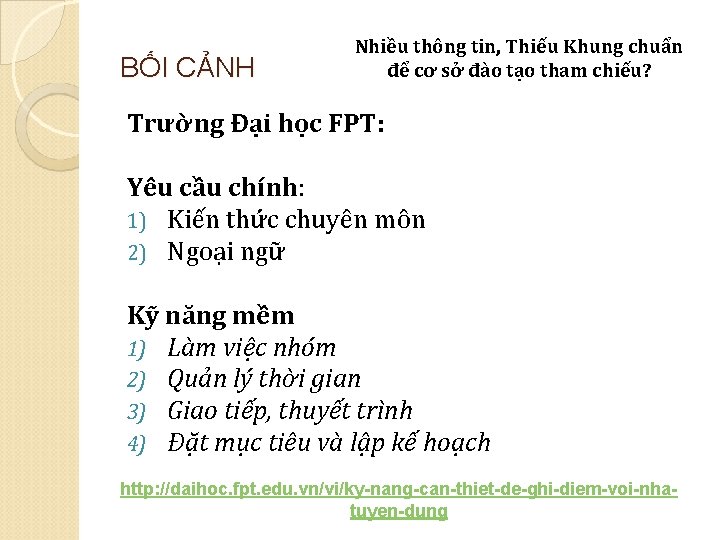 BỐI CẢNH

Nhiều thông tin, Thiếu Khung chuẩn để cơ sở đào tạo tham chiếu?

Trường Đại học FPT:

Yêu cầu chính:
1) Kiến thức chuyên môn
2) Ngoại ngữ

Kỹ năng mềm
1) Làm việc nhóm
2) Quản lý thời gian
3) Giao tiếp, thuyết trình
4) Đặt mục tiêu và lập kế hoạch

http://daihoc.fpt.edu.vn/vi/ky-nang-can-thiet-de-ghi-diem-voi-nha-tuyen-dung